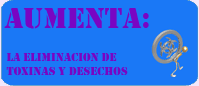 AUMENTA:

LA ELIMINACION DE TOXINAS Y DESECHOS